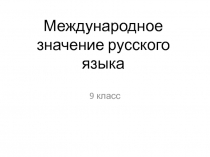 Международное значение русского языка

9 класс